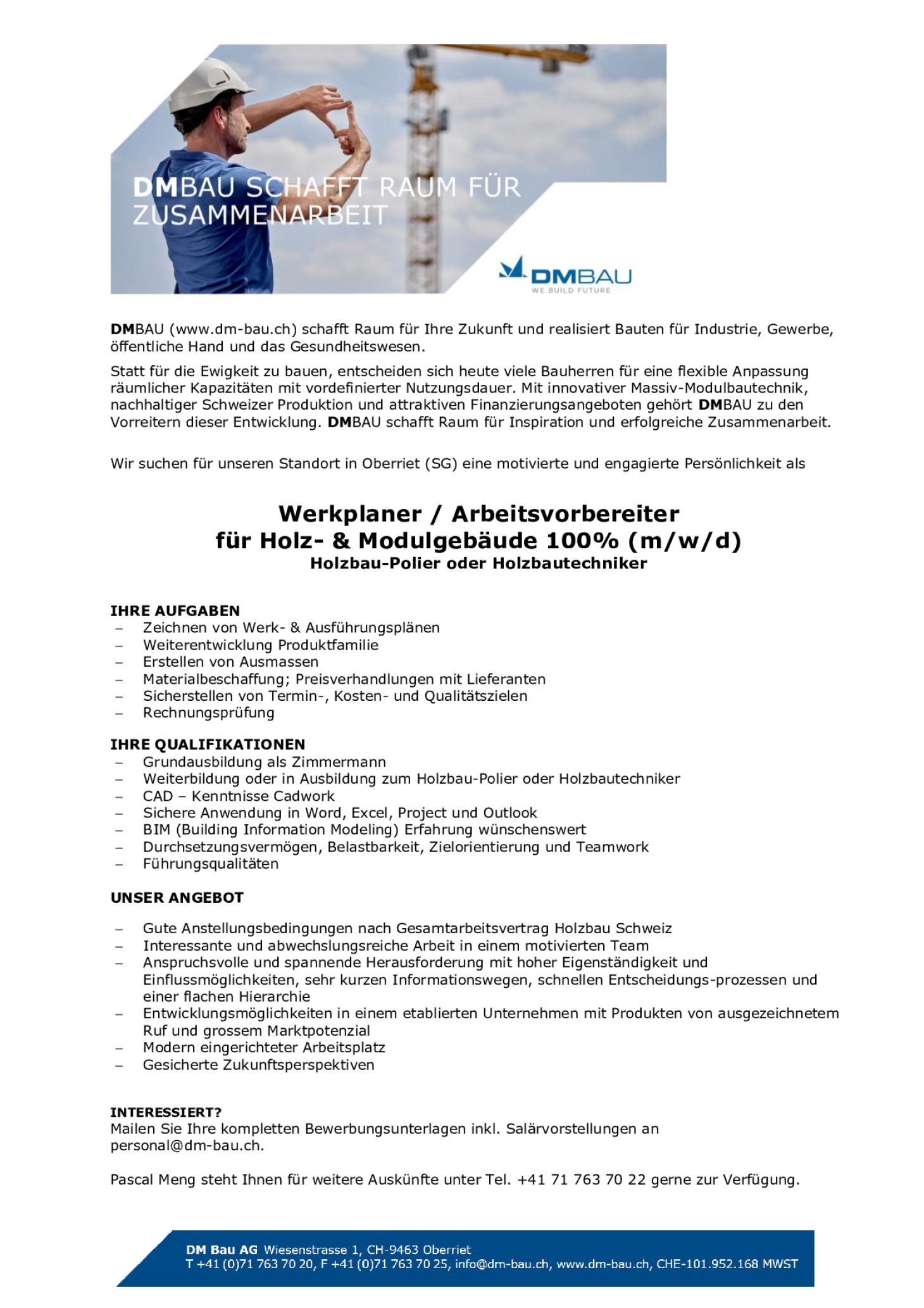 DMBAU SCHAFFT RAUM FÜR ZUSAMMENARBEIT

DMBAU
WE BUILD FUTURE

DMBAU (www.dm-bau.ch) schafft Raum für Ihre Zukunft und realisiert Bauten für Industrie, Gewerbe, öffentliche Hand und das Gesundheitswesen.

Statt für die Ewigkeit zu bauen, entscheiden sich heute viele Bauherren für eine flexible Anpassung räumlicher Kapazitäten mit vordefinierter Nutzungsdauer. Mit innovativer Massiv-Modulbautechnik, nachhaltiger Schweizer Produktion und attraktiven Finanzierungsangeboten gehört DMBAU zu den Vorreitern dieser Entwicklung. DMBAU schafft Raum für Inspiration und erfolgreiche Zusammenarbeit.

Wir suchen für unseren Standort in Oberriet (SG) eine motivierte und engagierte Persönlichkeit als

Werkplaner / Arbeitsvorbereiter
für Holz- & Modulgebäude 100% (m/w/d)
Holzbau-Polier oder Holzbautechniker

IHRE AUFGABEN
– Zeichnen von Werk- & Ausführungsplänen
– Weiterentwicklung Produktfamilie
– Erstellen von Ausmassen
– Materialbeschaffung; Preisverhandlungen mit Lieferanten
– Sicherstellen von Termin-, Kosten- und Qualitätszielen
– Rechnungsprüfung

IHRE QUALIFIKATIONEN
– Grundausbildung als Zimmermann
– Weiterbildung oder in Ausbildung zum Holzbau-Polier oder Holzbautechniker
– CAD – Kenntnisse Cadwork
– Sichere Anwendung in Word, Excel, Project und Outlook
– BIM (Building Information Modeling) Erfahrung wünschenswert
– Durchsetzungsvermögen, Belastbarkeit, Zielorientierung und Teamwork
– Führungsqualitäten

UNSER ANGEBOT

– Gute Anstellungsbedingungen nach Gesamtarbeitsvertrag Holzbau Schweiz
– Interessante und abwechslungsreiche Arbeit in einem motivierten Team
– Anspruchsvolle und spannende Herausforderung mit hoher Eigenständigkeit und Einflussmöglichkeiten, sehr kurzen Informationswegen, schnellen Entscheidungs-prozessen und einer flachen Hierarchie
– Entwicklungsmöglichkeiten in einem etablierten Unternehmen mit Produkten von ausgezeichnetem Ruf und grossem Marktpotenzial
– Modern eingerichteter Arbeitsplatz
– Gesicherte Zukunftsperspektiven

INTERESSIERT?
Mailen Sie Ihre kompletten Bewerbungsunterlagen inkl. Salärvorstellungen an personal@dm-bau.ch.

Pascal Meng steht Ihnen für weitere Auskünfte unter Tel. +41 71 763 70 22 gerne zur Verfügung.

DM Bau AG Wiesenstrasse 1, CH-9463 Oberriet
T +41 (0)71 763 70 20, F +41 (0)71 763 70 25, info@dm-bau.ch, www.dm-bau.ch, CHE-101.952.168 MWST